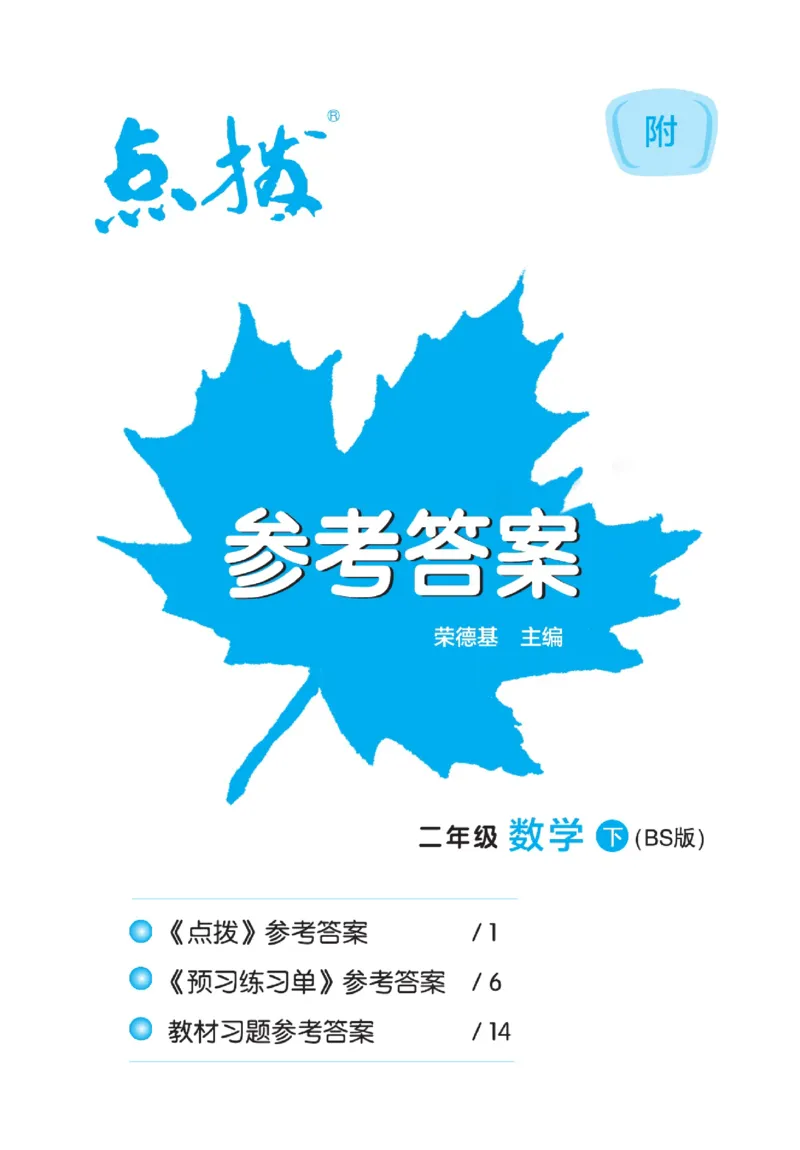 点拨®

附

参考答案

荣德基　主编

二年级 数学 下 (BS版)

《点拨》参考答案 / 1

《预习练习单》参考答案 / 6

教材习题参考答案 / 14